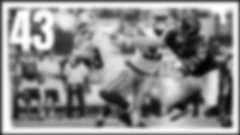 43